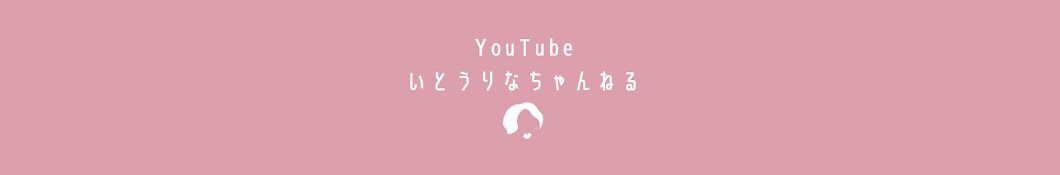 YouTube
いとうりなちゃんねる